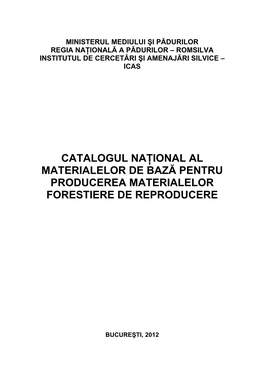 MINISTERUL MEDIULUI ŞI PĂDURILOR
REGIA NAŢIONALĂ A PĂDURILOR – ROMSILVA
INSTITUTUL DE CERCETĂRI ŞI AMENAJĂRI SILVICE – ICAS

CATALOGUL NAŢIONAL AL MATERIALELOR DE BAZĂ PENTRU PRODUCEREA MATERIALELOR FORESTIERE DE REPRODUCERE

BUCUREŞTI, 2012